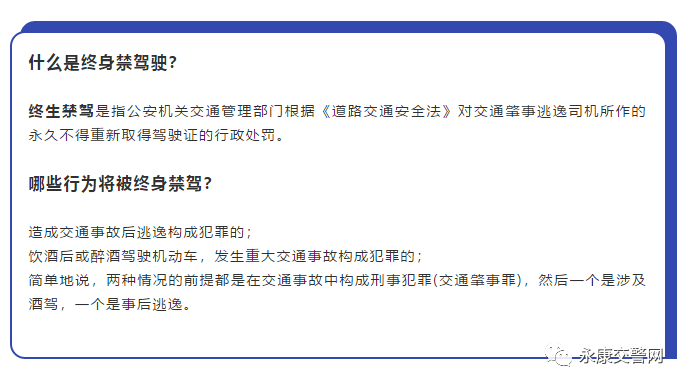 什么是终身禁驾驶？

终生禁驾是指公安机关交通管理部门根据《道路交通安全法》对交通肇事逃逸司机所作的永久不得重新取得驾驶证的行政处罚。

哪些行为将被终身禁驾？

造成交通事故后逃逸构成犯罪的；
饮酒后或醉酒驾驶机动车，发生重大交通事故构成犯罪的；
简单地说，两种情况的前提都是在交通事故中构成刑事犯罪(交通肇事罪)，然后一个是涉及酒驾，一个是事后逃逸。

永康交警网